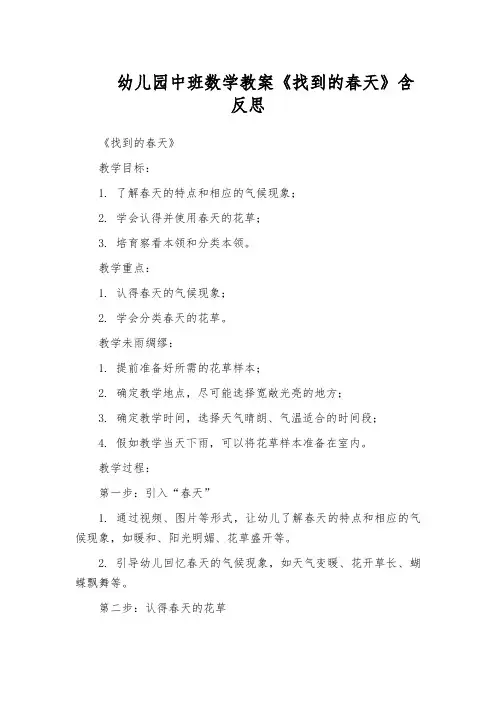 幼儿园中班数学教案《找到的春天》含反思

《找到的春天》

教学目标：

1. 了解春天的特点和相应的气候现象；

2. 学会认得并使用春天的花草；

3. 培育察看本领和分类本领。

教学重点：

1. 认得春天的气候现象；

2. 学会分类春天的花草。

教学未雨绸缪：

1. 提前准备好所需的花草样本；

2. 确定教学地点，尽可能选择宽敞光亮的地方；

3. 确定教学时间，选择天气晴朗、气温适合的时间段；

4. 假如教学当天下雨，可以将花草样本准备在室内。

教学过程：

第一步：引入“春天”

1. 通过视频、图片等形式，让幼儿了解春天的特点和相应的气候现象，如暖和、阳光明媚、花草盛开等。

2. 引导幼儿回忆春天的气候现象，如天气变暖、花开草长、蝴蝶飘舞等。

第二步：认得春天的花草